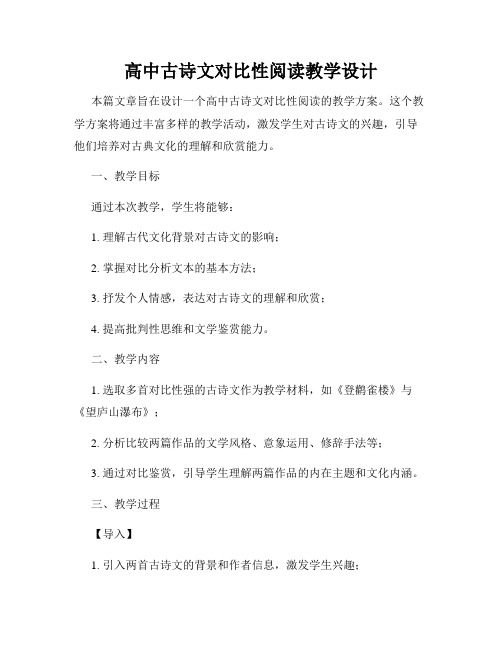 高中古诗文对比性阅读教学设计

本篇文章旨在设计一个高中古诗文对比性阅读的教学方案。这个教学方案将通过丰富多样的教学活动，激发学生对古诗文的兴趣，引导他们培养对古典文化的理解和欣赏能力。

一、教学目标

通过本次教学，学生将能够：

1. 理解古代文化背景对古诗文的影响；

2. 掌握对比分析文本的基本方法；

3. 抒发个人情感，表达对古诗文的理解和欣赏；

4. 提高批判性思维和文学鉴赏能力。

二、教学内容

1. 选取多首对比性强的古诗文作为教学材料，如《登鹳雀楼》与《望庐山瀑布》；

2. 分析比较两篇作品的文学风格、意象运用、修辞手法等；

3. 通过对比鉴赏，引导学生理解两篇作品的内在主题和文化内涵。

三、教学过程

【导入】

1. 引入两首古诗文的背景和作者信息，激发学生兴趣；